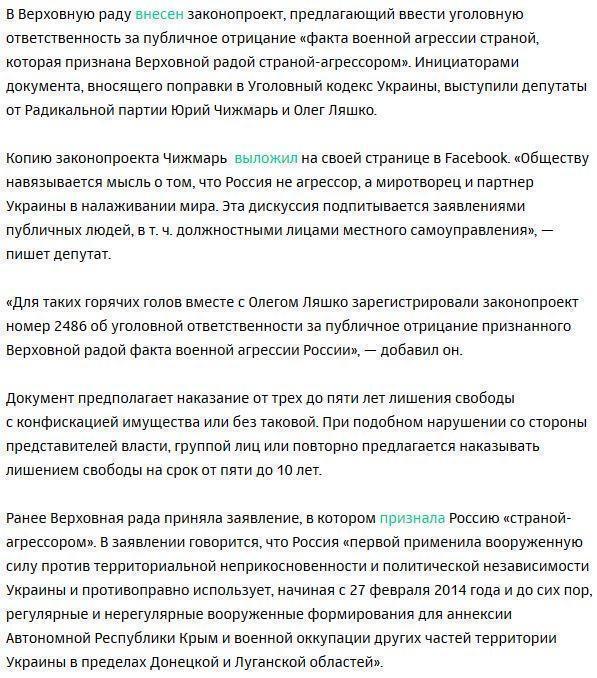 В Верховную раду внесен законопроект, предлагающий ввести уголовную ответственность за публичное отрицание «факта военной агрессии страной, которая признана Верховной радой страной-агрессором». Инициаторами документа, вносящего поправки в Уголовный кодекс Украины, выступили депутаты от Радикальной партии Юрий Чижмарь и Олег Ляшко.

Копию законопроекта Чижмарь выложил на своей странице в Facebook. «Обществу навязывается мысль о том, что Россия не агрессор, а миротворец и партнер Украины в налаживании мира. Эта дискуссия подпитывается заявлениями публичных людей, в т. ч. должностными лицами местного самоуправления», — пишет депутат.

«Для таких горячих голов вместе с Олегом Ляшко зарегистрировали законопроект номер 2486 об уголовной ответственности за публичное отрицание признанного Верховной радой факта военной агрессии России», — добавил он.

Документ предполагает наказание от трех до пяти лет лишения свободы с конфискацией имущества или без таковой. При подобном нарушении со стороны представителей власти, группой лиц или повторно предлагается наказывать лишением свободы на срок от пяти до 10 лет.

Ранее Верховная рада приняла заявление, в котором признала Россию «страной-агрессором». В заявлении говорится, что Россия «первой применила вооруженную силу против территориальной неприкосновенности и политической независимости Украины и противоправно использует, начиная с 27 февраля 2014 года и до сих пор, регулярные и нерегулярные вооруженные формирования для аннексии Автономной Республики Крым и военной оккупации других частей территории Украины в пределах Донецкой и Луганской областей».